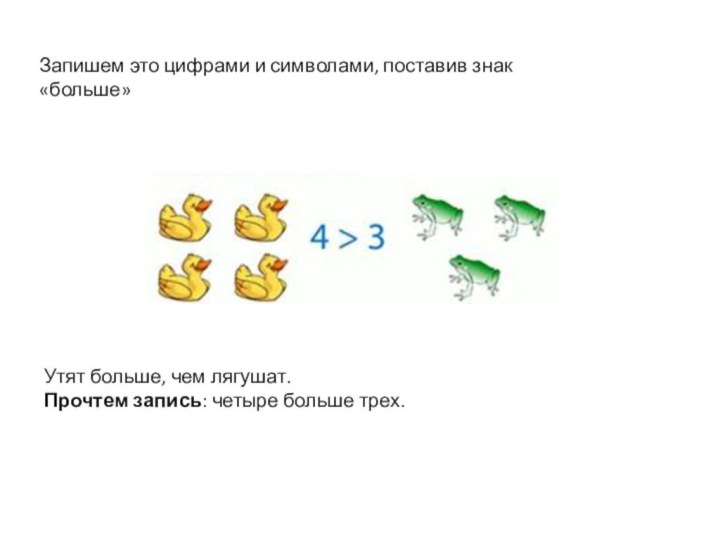 Запишем это цифрами и символами, поставив знак «больше»

$4 > 3$

Утят больше, чем лягушат.
Прочтем запись: четыре больше трех.